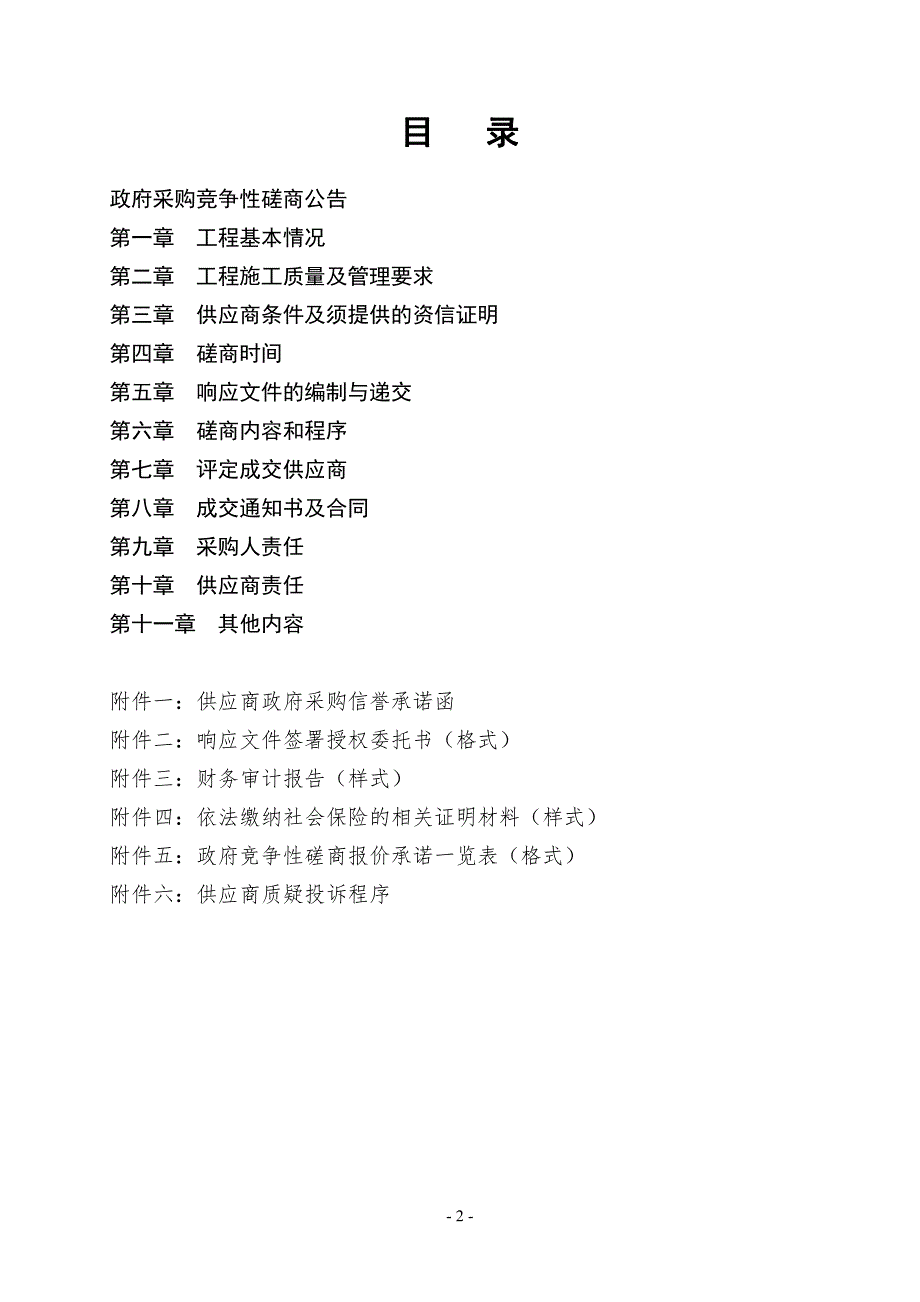 目　录

政府采购竞争性磋商公告

第一章　工程基本情况

第二章　工程施工质量及管理要求

第三章　供应商条件及须提供的资信证明

第四章　磋商时间

第五章　响应文件的编制与递交

第六章　磋商内容和程序

第七章　评定成交供应商

第八章　成交通知书及合同

第九章　采购人责任

第十章　供应商责任

第十一章　其他内容

附件一：供应商政府采购信誉承诺函

附件二：响应文件签署授权委托书（格式）

附件三：财务审计报告（样式）

附件四：依法缴纳社会保险的相关证明材料（样式）

附件五：政府竞争性磋商报价承诺一览表（格式）

附件六：供应商质疑投诉程序

- 2 -